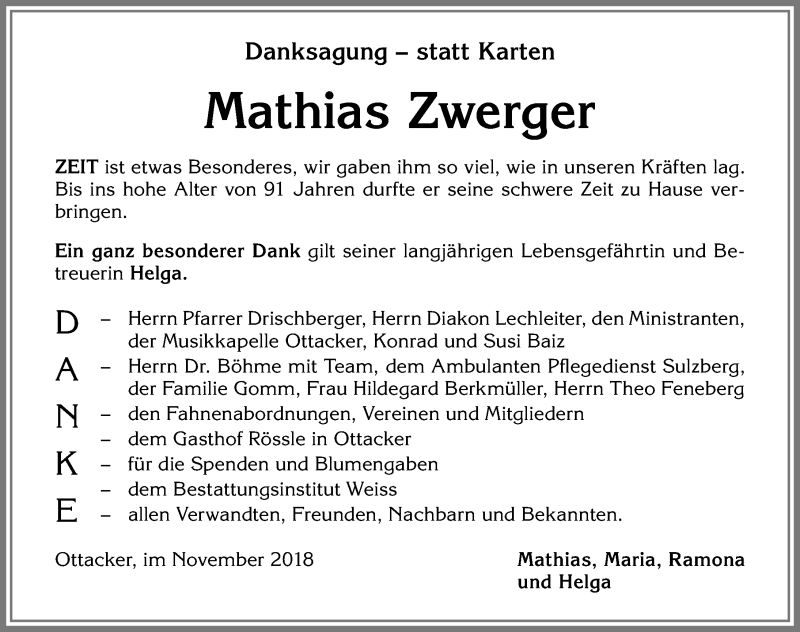 Danksagung – statt Karten

Mathias Zwerger

ZEIT ist etwas Besonderes, wir gaben ihm so viel, wie in unseren Kräften lag. Bis ins hohe Alter von 91 Jahren durfte er seine schwere Zeit zu Hause verbringen.

Ein ganz besonderer Dank gilt seiner langjährigen Lebensgefährtin und Betreuerin Helga.

D – Herrn Pfarrer Drischberger, Herrn Diakon Lechleiter, den Ministranten, der Musikkapelle Ottacker, Konrad und Susi Baiz
A – Herrn Dr. Böhme mit Team, dem Ambulanten Pflegedienst Sulzberg, der Familie Gomm, Frau Hildegard Berkmüller, Herrn Theo Feneberg
N – den Fahnenabordnungen, Vereinen und Mitgliedern
– dem Gasthof Rössle in Ottacker
K – für die Spenden und Blumengaben
– dem Bestattungsinstitut Weiss
E – allen Verwandten, Freunden, Nachbarn und Bekannten.

Ottacker, im November 2018

Mathias, Maria, Ramona und Helga